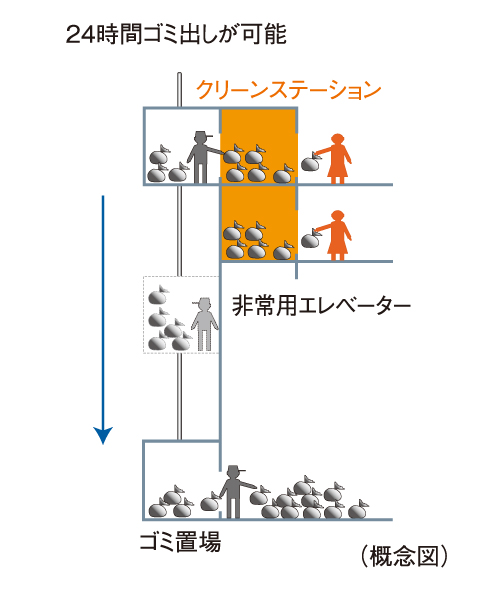 24時間ゴミ出しが可能

クリーンステーション

非常用エレベーター

ゴミ置場

（概念図）